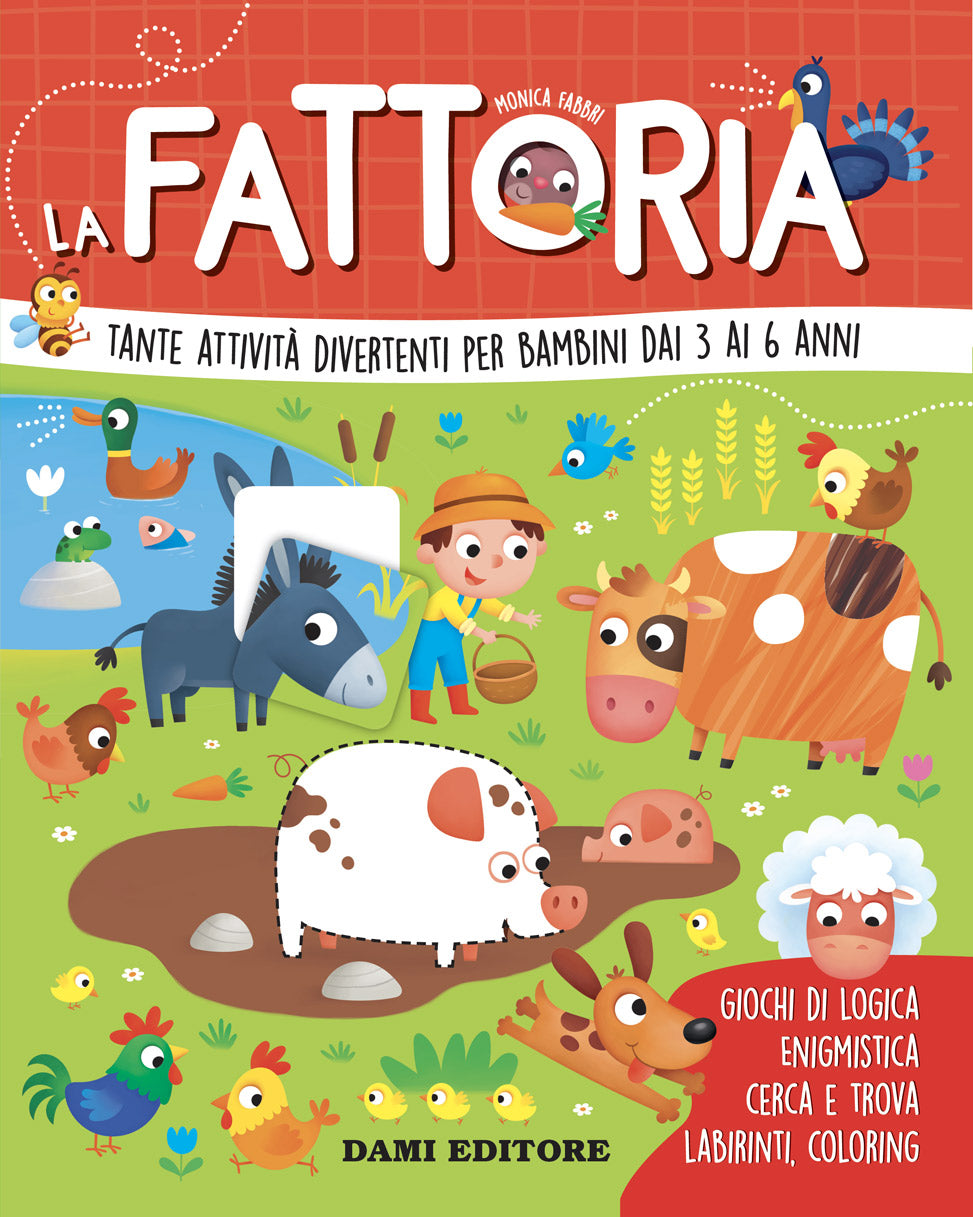 MONICA FABBRI

LA FATTORIA

TANTE ATTIVITÀ DIVERTENTI PER BAMBINI DAI 3 AI 6 ANNI

GIOCHI DI LOGICA
ENIGMISTICA
CERCA E TROVA
LABIRINTI, COLORING

DAMI EDITORE